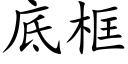 底框